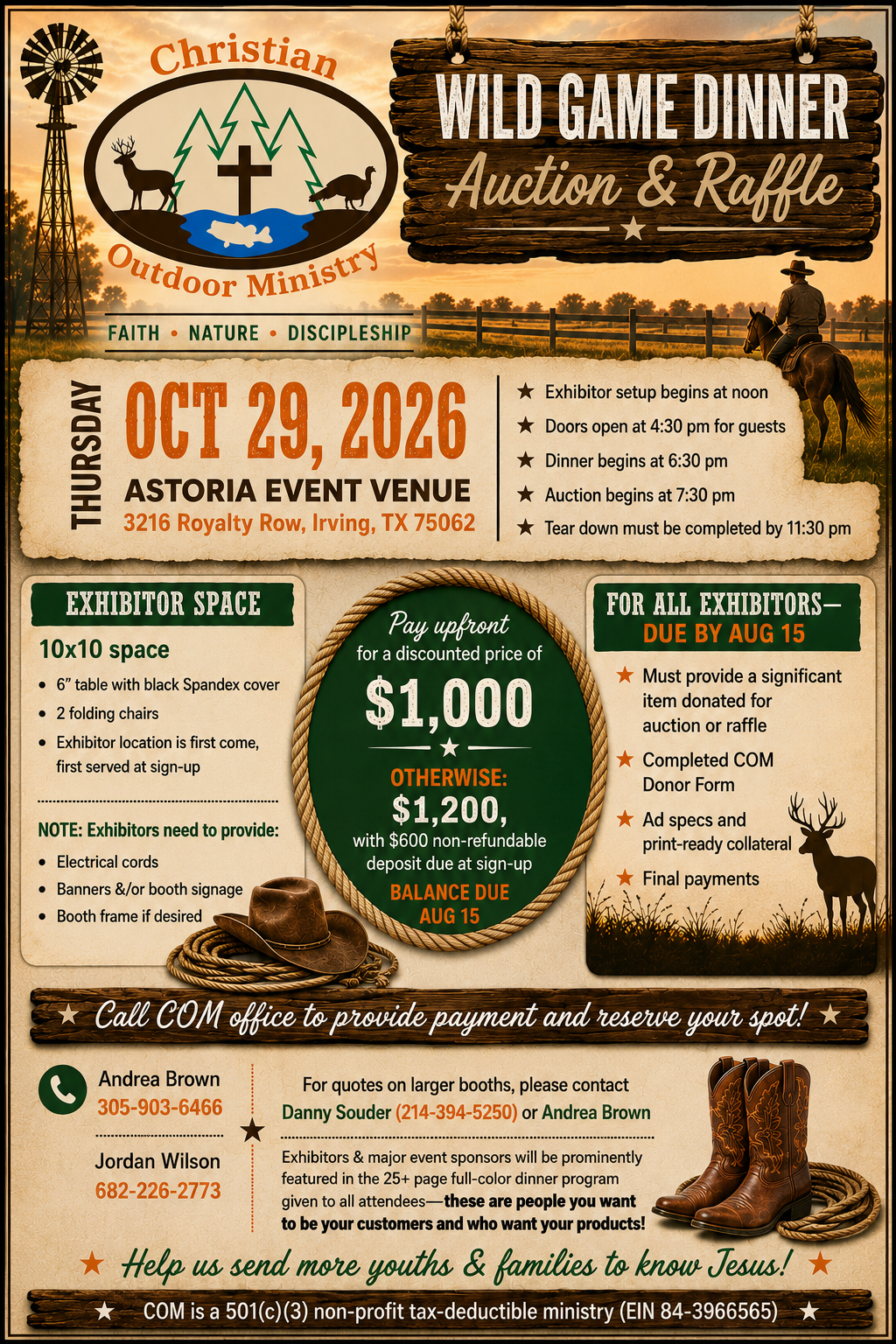 Christian
Outdoor Ministry
FAITH • NATURE • DISCIPLESHIP

WILD GAME DINNER
Auction & Raffle

THURSDAY
OCT 29, 2026
ASTORIA EVENT VENUE
3216 Royalty Row, Irving, TX 75062

★ Exhibitor setup begins at noon
★ Doors open at 4:30 pm for guests
★ Dinner begins at 6:30 pm
★ Auction begins at 7:30 pm
★ Tear down must be completed by 11:30 pm

EXHIBITOR SPACE
10x10 space
• 6" table with black Spandex cover
• 2 folding chairs
• Exhibitor location is first come, first served at sign-up

NOTE: Exhibitors need to provide:
• Electrical cords
• Banners &/or booth signage
• Booth frame if desired

Pay upfront
for a discounted price of
$1,000
OTHERWISE:
$1,200,
with $600 non-refundable deposit due at sign-up
BALANCE DUE AUG 15

FOR ALL EXHIBITORS—
DUE BY AUG 15
★ Must provide a significant item donated for auction or raffle
★ Completed COM Donor Form
★ Ad specs and print-ready collateral
★ Final payments

★ Call COM office to provide payment and reserve your spot! ★

Andrea Brown
305-903-6466
Jordan Wilson
682-226-2773

For quotes on larger booths, please contact Danny Souder (214-394-5250) or Andrea Brown

Exhibitors & major event sponsors will be prominently featured in the 25+ page full-color dinner program given to all attendees—these are people you want to be your customers and who want your products!

★ Help us send more youths & families to know Jesus! ★

★ COM is a 501(c)(3) non-profit tax-deductible ministry (EIN 84-3966565) ★